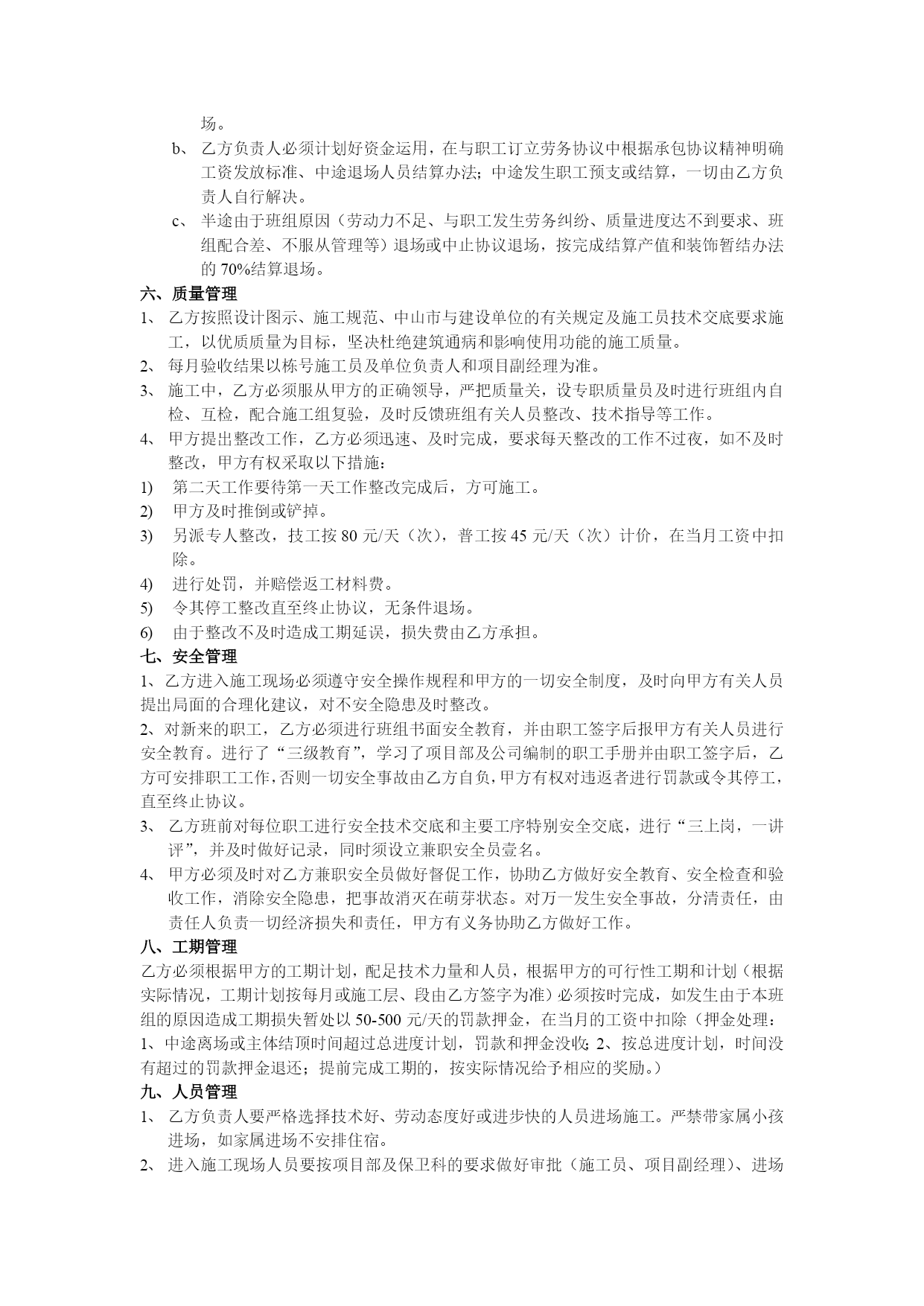 场。

b、 乙方负责人必须计划好资金运用，在与职工订立劳务协议中根据承包协议精神明确工资发放标准、中途退场人员结算办法；中途发生职工预支或结算，一切由乙方负责人自行解决。

c、 半途由于班组原因（劳动力不足、与职工发生劳务纠纷、质量进度达不到要求、班组配合差、不服从管理等）退场或中止协议退场，按完成结算产值和装饰暂结办法的 70%结算退场。

六、质量管理

1、 乙方按照设计图示、施工规范、中山市与建设单位的有关规定及施工员技术交底要求施工，以优质质量为目标，坚决杜绝建筑通病和影响使用功能的施工质量。

2、 每月验收结果以栋号施工员及单位负责人和项目副经理为准。

3、 施工中，乙方必须服从甲方的正确领导，严把质量关，设专职质量员及时进行班组内自检、互检，配合施工组复验，及时反馈班组有关人员整改、技术指导等工作。

4、 甲方提出整改工作，乙方必须迅速、及时完成，要求每天整改的工作不过夜，如不及时整改，甲方有权采取以下措施：

1) 第二天工作要待第一天工作整改完成后，方可施工。

2) 甲方及时推倒或铲掉。

3) 另派专人整改，技工按 80 元/天（次），普工按 45 元/天（次）计价，在当月工资中扣除。

4) 进行处罚，并赔偿返工材料费。

5) 令其停工整改直至终止协议，无条件退场。

6) 由于整改不及时造成工期延误，损失费由乙方承担。

七、安全管理

1、乙方进入施工现场必须遵守安全操作规程和甲方的一切安全制度，及时向甲方有关人员提出局面的合理化建议，对不安全隐患及时整改。

2、对新来的职工，乙方必须进行班组书面安全教育，并由职工签字后报甲方有关人员进行安全教育。进行了“三级教育”，学习了项目部及公司编制的职工手册并由职工签字后，乙方可安排职工工作，否则一切安全事故由乙方自负，甲方有权对违返者进行罚款或令其停工，直至终止协议。

3、 乙方班前对每位职工进行安全技术交底和主要工序特别安全交底，进行“三上岗，一讲评”，并及时做好记录，同时须设立兼职安全员壹名。

4、 甲方必须及时对乙方兼职安全员做好督促工作，协助乙方做好安全教育、安全检查和验收工作，消除安全隐患，把事故消灭在萌芽状态。对万一发生安全事故，分清责任，由责任人负责一切经济损失和责任，甲方有义务协助乙方做好工作。

八、工期管理

乙方必须根据甲方的工期计划，配足技术力量和人员，根据甲方的可行性工期和计划（根据实际情况，工期计划按每月或施工层、段由乙方签字为准）必须按时完成，如发生由于本班组的原因造成工期损失暂处以 50-500 元/天的罚款押金，在当月的工资中扣除（押金处理：1、中途离场或主体结顶时间超过总进度计划，罚款和押金没收；2、按总进度计划，时间没有超过的罚款押金退还；提前完成工期的，按实际情况给予相应的奖励。）

九、人员管理

1、 乙方负责人要严格选择技术好、劳动态度好或进步快的人员进场施工。严禁带家属小孩进场，如家属进场不安排住宿。

2、 进入施工现场人员要按项目部及保卫科的要求做好审批（施工员、项目副经理）、进场